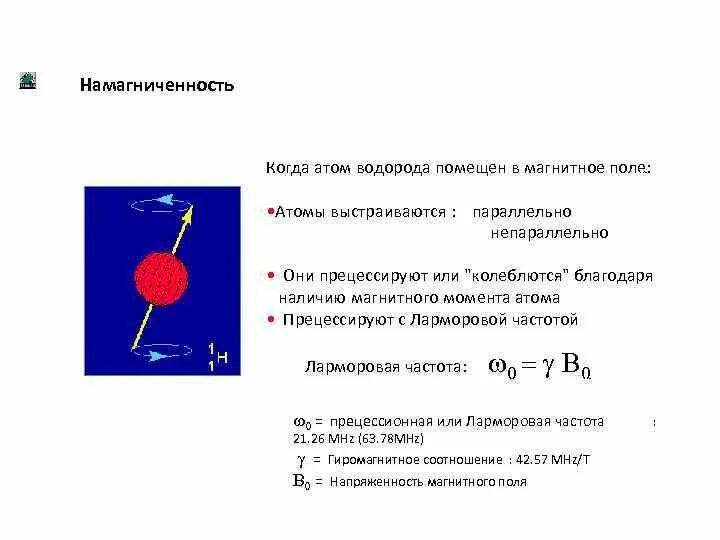 Намагниченность

$^1_1H$

Когда атом водорода помещен в магнитное поле:

•Атомы выстраиваются : параллельно
непараллельно

• Они прецессируют или "колеблются" благодаря наличию магнитного момента атома
• Прецессируют с Ларморовой частотой

Ларморовая частота: $\omega_0 = \gamma B_0$

$\omega_0$ = прецессионная или Ларморовая частота :
21.26 MHz (63.78MHz)
$\gamma$ = Гиромагнитное соотношение : 42.57 MHz/T
$B_0$ = Напряженность магнитного поля